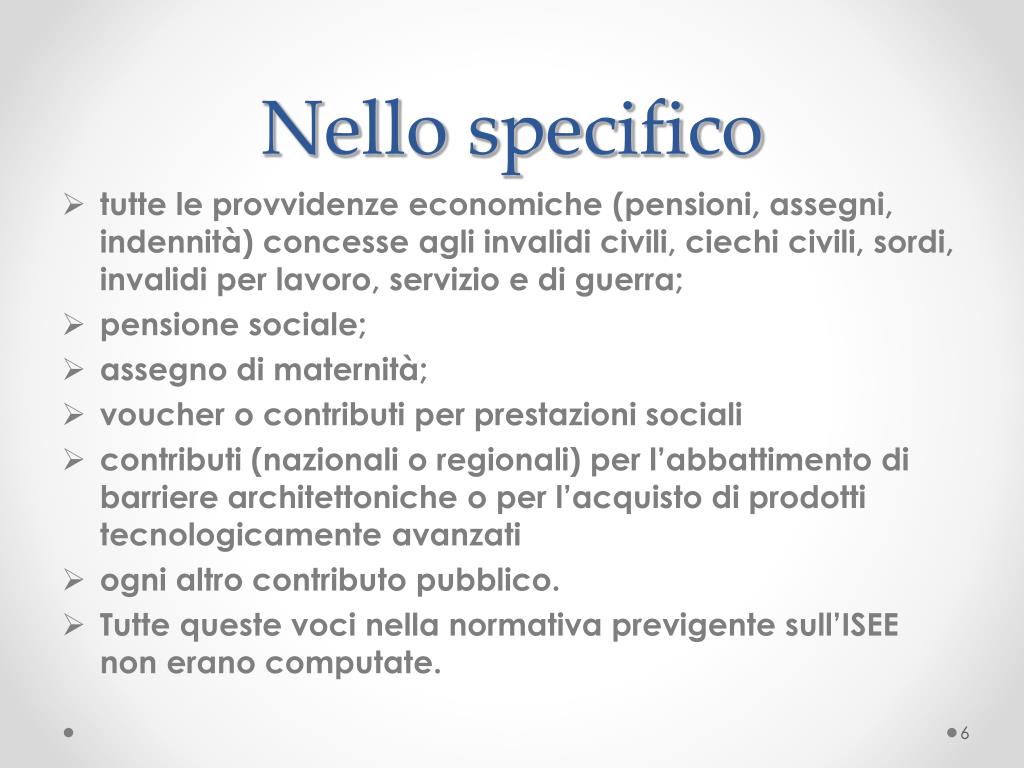 Nello specifico

➢ tutte le provvidenze economiche (pensioni, assegni, indennità) concesse agli invalidi civili, ciechi civili, sordi, invalidi per lavoro, servizio e di guerra;
➢ pensione sociale;
➢ assegno di maternità;
➢ voucher o contributi per prestazioni sociali
➢ contributi (nazionali o regionali) per l'abbattimento di barriere architettoniche o per l'acquisto di prodotti tecnologicamente avanzati
➢ ogni altro contributo pubblico.
➢ Tutte queste voci nella normativa previgente sull'ISEE non erano computate.

6